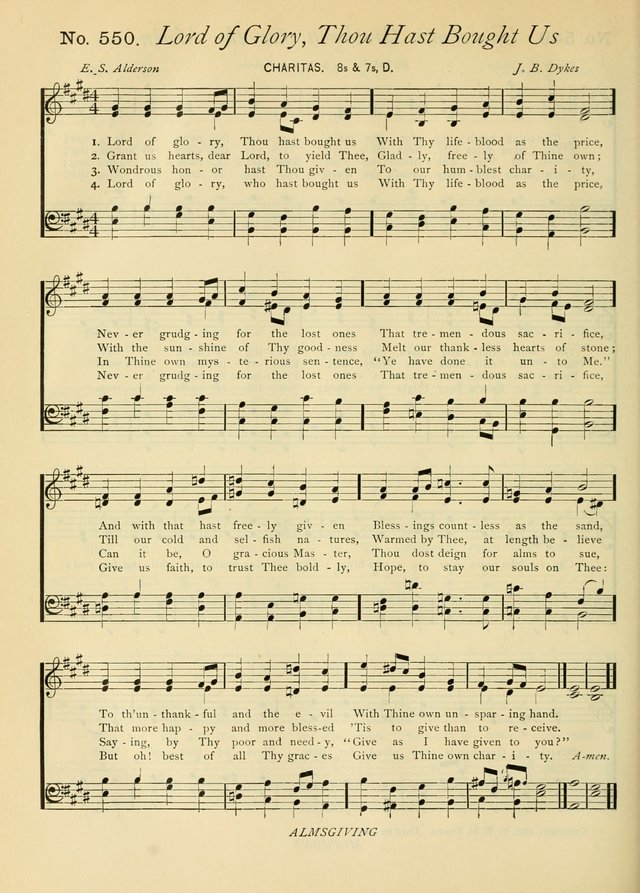 No. 550. Lord of Glory, Thou Hast Bought Us

E. S. Alderson CHARITAS. 8s & 7s, D. J. B. Dykes

1. Lord of glo - ry, Thou hast bought us With Thy life - blood as the price,
2. Grant us hearts, dear Lord, to yield Thee, Glad - ly, free - ly of Thine own;
3. Wondrous hon - or hast Thou giv - en To our hum - blest char - i - ty,
4. Lord of glo - ry, who hast bought us With Thy life - blood as the price,

Nev - er grudg - ing for the lost ones That tre - men - dous sac - ri - fice,
With the sun - shine of Thy good - ness Melt our thank - less hearts of stone;
In Thine own mys - te - rious sen - tence, "Ye have done it un - to Me."
Nev - er grudg - ing for the lost ones That tre - men - dous sac - ri - fice,

And with that hast free - ly giv - en Bless - ings count - less as the sand,
Till our cold and sel - fish na - tures, Warmed by Thee, at length be - lieve
Can it be, O gra - cious Mas - ter, Thou dost deign for alms to sue,
Give us faith, to trust Thee bold - ly, Hope, to stay our souls on Thee:

To th'un - thank - ful and the e - vil With Thine own un - spar - ing hand.
That more hap - py and more bless-ed 'Tis to give than to re - ceive.
Say - ing, by Thy poor and need - y, "Give as I have given to you?"
But oh! best of all Thy grac - es Give us Thine own char - i - ty. A-men.

ALMSGIVING